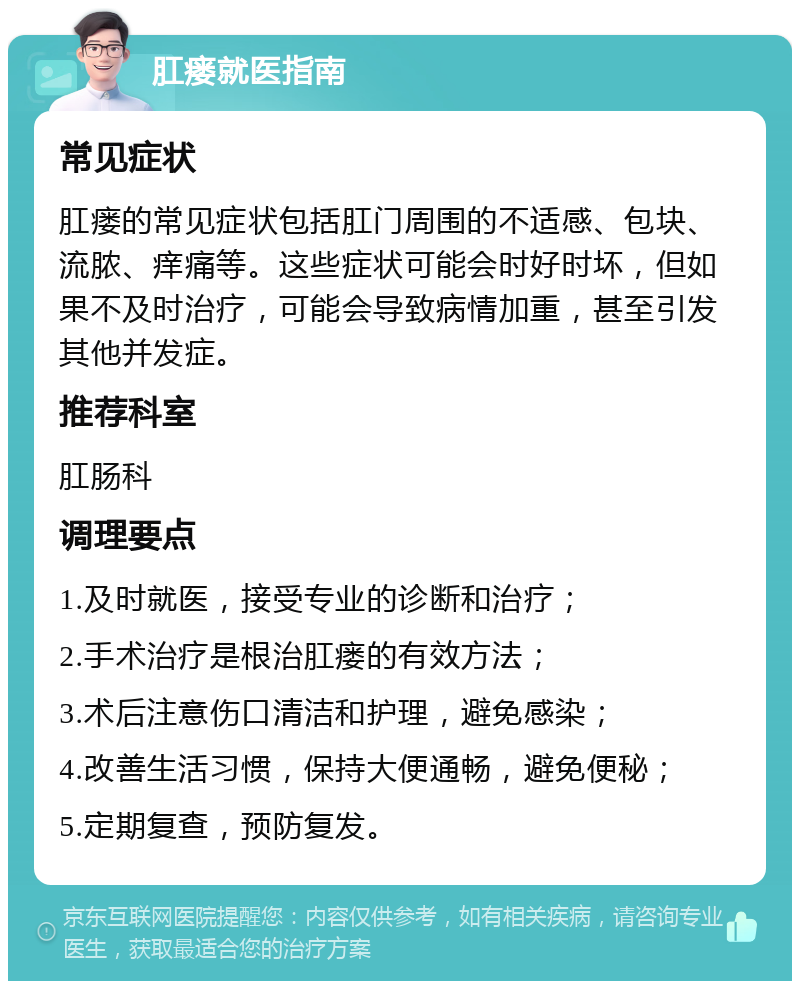 肛瘘就医指南

常见症状

肛瘘的常见症状包括肛门周围的不适感、包块、流脓、痒痛等。这些症状可能会时好时坏，但如果不及时治疗，可能会导致病情加重，甚至引发其他并发症。

推荐科室

肛肠科

调理要点

1.及时就医，接受专业的诊断和治疗；

2.手术治疗是根治肛瘘的有效方法；

3.术后注意伤口清洁和护理，避免感染；

4.改善生活习惯，保持大便通畅，避免便秘；

5.定期复查，预防复发。

京东互联网医院提醒您：内容仅供参考，如有相关疾病，请咨询专业医生，获取最适合您的治疗方案